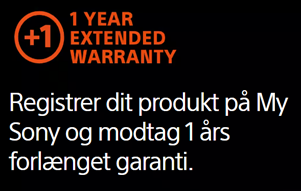 +1
1 YEAR EXTENDED WARRANTY

Registrer dit produkt på My Sony og modtag 1 års forlænget garanti.